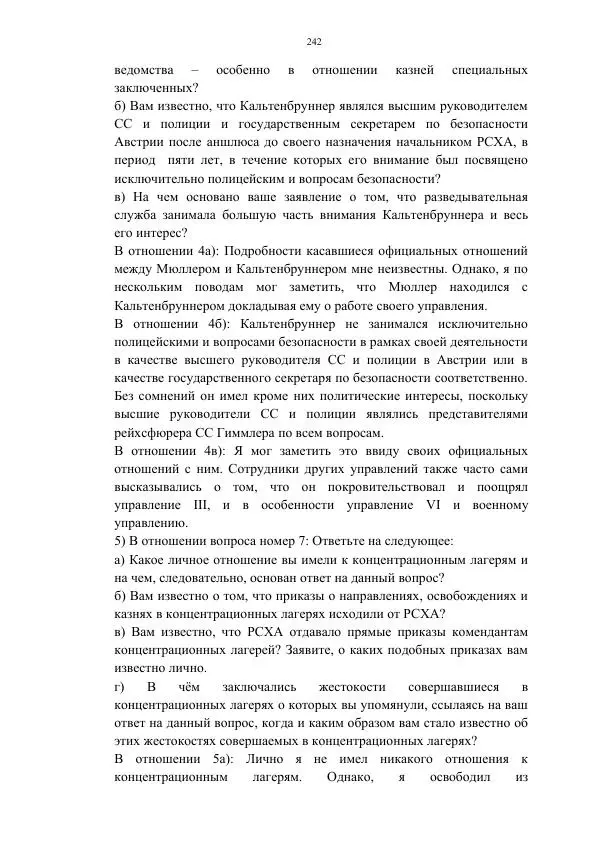 242

ведомства – особенно в отношении казней специальных заключенных?
б) Вам известно, что Кальтенбруннер являлся высшим руководителем СС и полиции и государственным секретарем по безопасности Австрии после аншлюса до своего назначения начальником РСХА, в период пяти лет, в течение которых его внимание был посвящено исключительно полицейским и вопросам безопасности?
в) На чем основано ваше заявление о том, что разведывательная служба занимала большую часть внимания Кальтенбруннера и весь его интерес?
В отношении 4а): Подробности касавшиеся официальных отношений между Мюллером и Кальтенбруннером мне неизвестны. Однако, я по нескольким поводам мог заметить, что Мюллер находился с Кальтенбруннером докладывая ему о работе своего управления.
В отношении 4б): Кальтенбруннер не занимался исключительно полицейскими и вопросами безопасности в рамках своей деятельности в качестве высшего руководителя СС и полиции в Австрии или в качестве государственного секретаря по безопасности соответственно. Без сомнений он имел кроме них политические интересы, поскольку высшие руководители СС и полиции являлись представителями рейхсфюрера СС Гиммлера по всем вопросам.
В отношении 4в): Я мог заметить это ввиду своих официальных отношений с ним. Сотрудники других управлений также часто сами высказывались о том, что он покровительствовал и поощрял управление III, и в особенности управление VI и военному управлению.
5) В отношении вопроса номер 7: Ответьте на следующее:
а) Какое личное отношение вы имели к концентрационным лагерям и на чем, следовательно, основан ответ на данный вопрос?
б) Вам известно о том, что приказы о направлениях, освобождениях и казнях в концентрационных лагерях исходили от РСХА?
в) Вам известно, что РСХА отдавало прямые приказы комендантам концентрационных лагерей? Заявите, о каких подобных приказах вам известно лично.
г) В чём заключались жестокости совершавшиеся в концентрационных лагерях о которых вы упомянули, ссылаясь на ваш ответ на данный вопрос, когда и каким образом вам стало известно об этих жестокостях совершаемых в концентрационных лагерях?
В отношении 5а): Лично я не имел никакого отношения к концентрационным лагерям. Однако, я освободил из